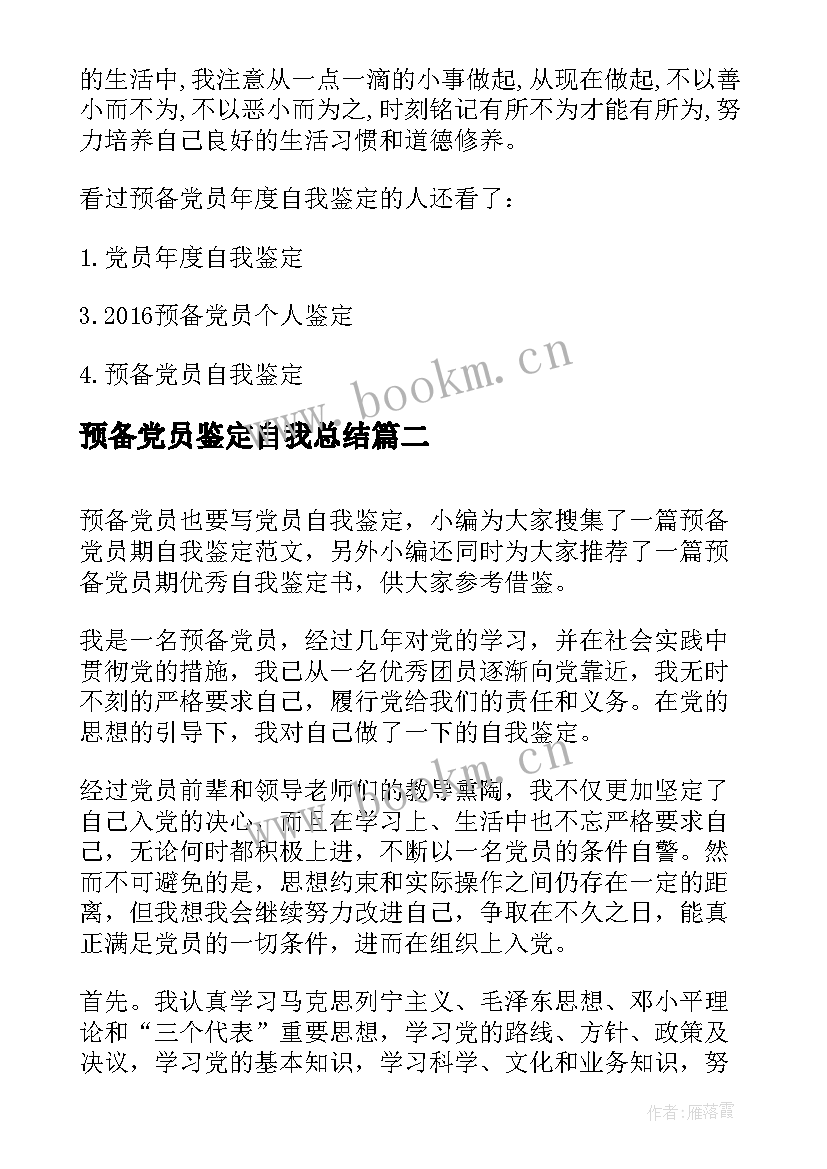 的生活中,我注意从一点一滴的小事做起,从现在做起,不以善小而不为,不以恶小而为之,时刻铭记有所不为才能有所为,努力培养自己良好的生活习惯和道德修养。

看过预备党员年度自我鉴定的人还看了：

1.党员年度自我鉴定

3.2016预备党员个人鉴定

4.预备党员自我鉴定

www.bookm.cn

预备党员鉴定自我总结篇二

预备党员也要写党员自我鉴定，小编为大家搜集了一篇预备党员期自我鉴定范文，另外小编还同时为大家推荐了一篇预备党员期优秀自我鉴定书，供大家参考借鉴。

我是一名预备党员，经过几年对党的学习，并在社会实践中贯彻党的措施，我已从一名优秀团员逐渐向党靠近，我无时不刻的严格要求自己，履行党给我们的责任和义务。在党的思想的引导下，我对自己做了一下的自我鉴定。

www.bookm.cn

经过党员前辈和领导老师们的教导熏陶，我不仅更加坚定了自己入党的决心，而且在学习上、生活中也不忘严格要求自己，无论何时都积极上进，不断以一名党员的条件自警。然而不可避免的是，思想约束和实际操作之间仍存在一定的距离，但我想我会继续努力改进自己，争取在不久之日，能真正满足党员的一切条件，进而在组织上入党。

首先。我认真学习马克思列宁主义、毛泽东思想、邓小平理论和“三个代表”重要思想，学习党的路线、方针、政策及决议，学习党的基本知识，学习科学、文化和业务知识，努

作者：雁落霞